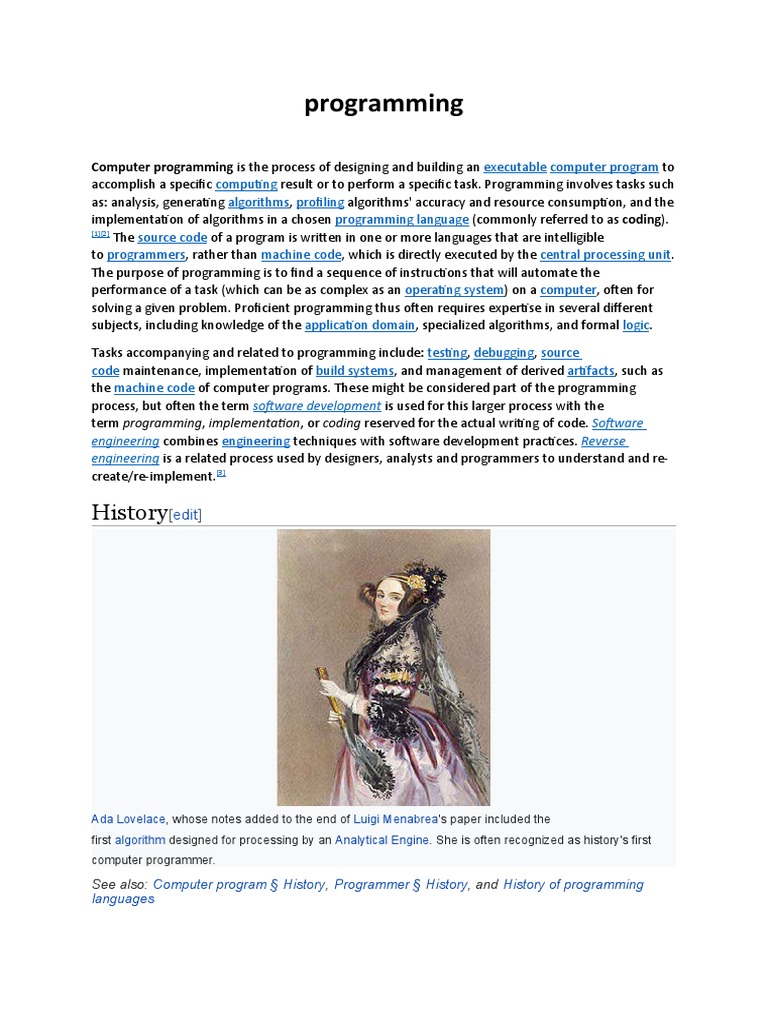 programming

Computer programming is the process of designing and building an executable computer program to accomplish a specific computing result or to perform a specific task. Programming involves tasks such as: analysis, generating algorithms, profiling algorithms' accuracy and resource consumption, and the implementation of algorithms in a chosen programming language (commonly referred to as coding). [1][2] The source code of a program is written in one or more languages that are intelligible to programmers, rather than machine code, which is directly executed by the central processing unit. The purpose of programming is to find a sequence of instructions that will automate the performance of a task (which can be as complex as an operating system) on a computer, often for solving a given problem. Proficient programming thus often requires expertise in several different subjects, including knowledge of the application domain, specialized algorithms, and formal logic.

Tasks accompanying and related to programming include: testing, debugging, source code maintenance, implementation of build systems, and management of derived artifacts, such as the machine code of computer programs. These might be considered part of the programming process, but often the term software development is used for this larger process with the term programming, implementation, or coding reserved for the actual writing of code. Software engineering combines engineering techniques with software development practices. Reverse engineering is a related process used by designers, analysts and programmers to understand and re-create/re-implement.[3]

History[edit]

Ada Lovelace, whose notes added to the end of Luigi Menabrea's paper included the first algorithm designed for processing by an Analytical Engine. She is often recognized as history's first computer programmer.

See also: Computer program § History, Programmer § History, and History of programming languages